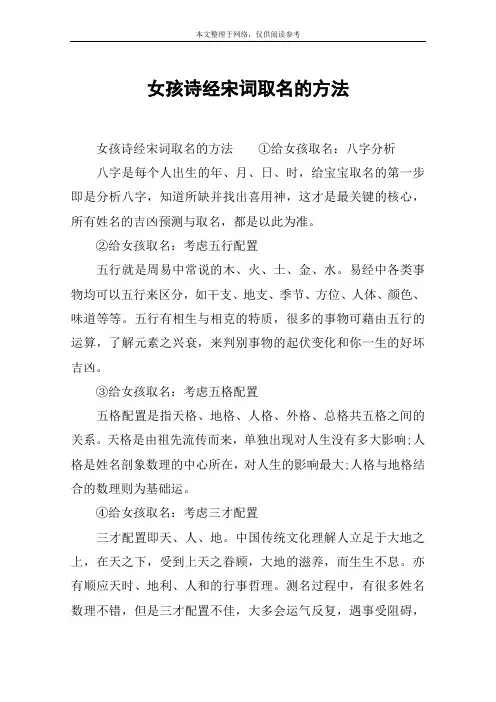 本文整理于网络，仅供阅读参考

女孩诗经宋词取名的方法

女孩诗经宋词取名的方法　①给女孩取名：八字分析

八字是每个人出生的年、月、日、时，给宝宝取名的第一步即是分析八字，知道所缺并找出喜用神，这才是最关键的核心，所有姓名的吉凶预测与取名，都是以此为准。

②给女孩取名：考虑五行配置

五行就是周易中常说的木、火、土、金、水。易经中各类事物均可以五行来区分，如干支、地支、季节、方位、人体、颜色、味道等等。五行有相生与相克的特质，很多的事物可藉由五行的运算，了解元素之兴衰，来判别事物的起伏变化和你一生的好坏吉凶。

③给女孩取名：考虑五格配置

五格配置是指天格、地格、人格、外格、总格共五格之间的关系。天格是由祖先流传而来，单独出现对人生没有多大影响;人格是姓名剖象数理的中心所在，对人生的影响最大;人格与地格结合的数理则为基础运。

④给女孩取名：考虑三才配置

三才配置即天、人、地。中国传统文化理解人立足于大地之上，在天之下，受到上天之眷顾，大地的滋养，而生生不息。亦有顺应天时、地利、人和的行事哲理。测名过程中，有很多姓名数理不错，但是三才配置不佳，大多会运气反复，遇事受阻碍，